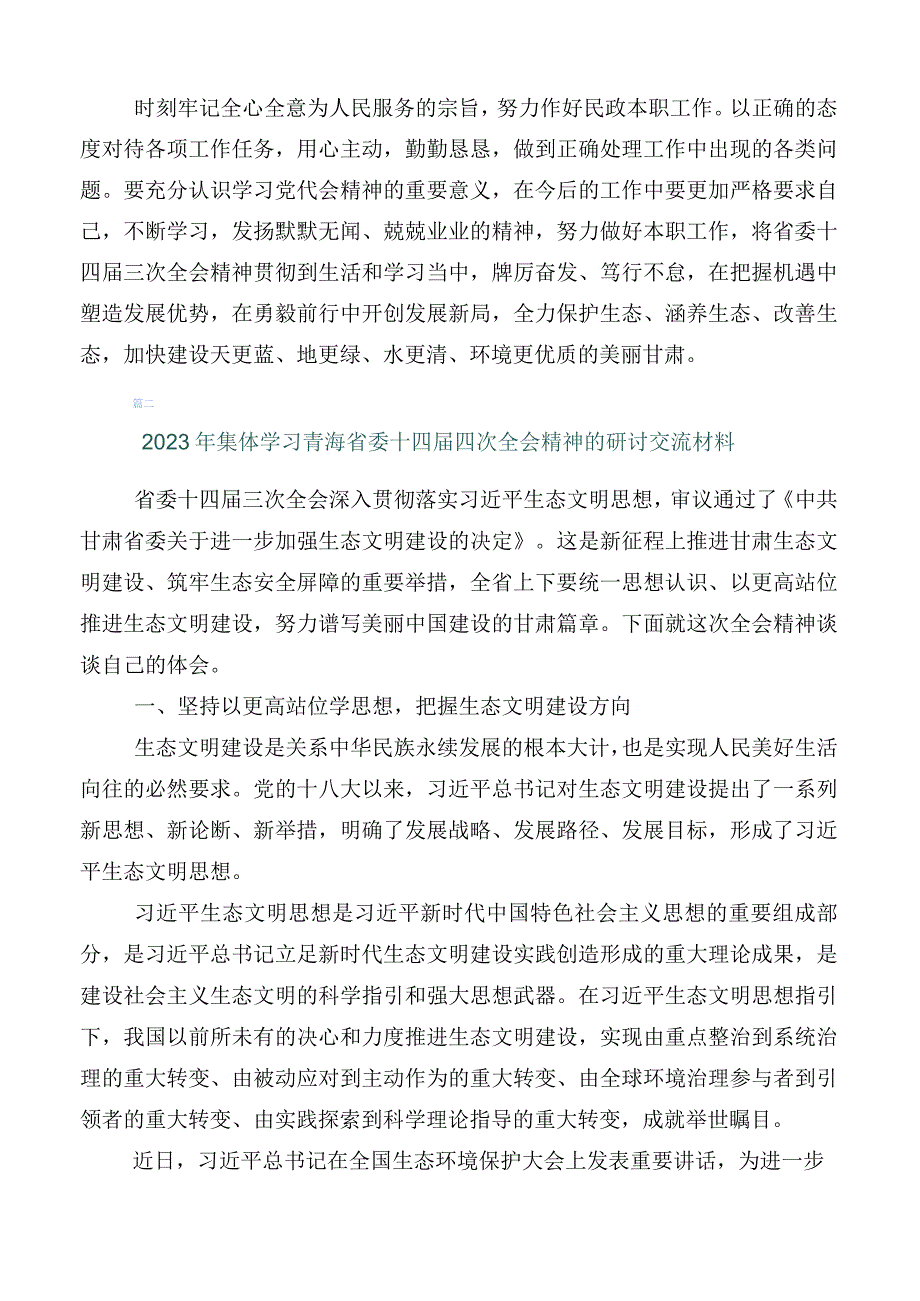 时刻牢记全心全意为人民服务的宗旨，努力作好民政本职工作。以正确的态度对待各项工作任务，用心主动，勤勤恳恳，做到正确处理工作中出现的各类问题。要充分认识学习党代会精神的重要意义，在今后的工作中要更加严格要求自己，不断学习，发扬默默无闻、兢兢业业的精神，努力做好本职工作，将省委十四届三次全会精神贯彻到生活和学习当中，踔厉奋发、笃行不怠，在把握机遇中塑造发展优势，在勇毅前行中开创发展新局，全力保护生态、涵养生态、改善生态，加快建设天更蓝、地更绿、水更清、环境更优质的美丽甘肃。

篇二

2023年集体学习青海省委十四届四次全会精神的研讨交流材料

省委十四届三次全会深入贯彻落实习近平生态文明思想，审议通过了《中共甘肃省委关于进一步加强生态文明建设的决定》。这是新征程上推进甘肃生态文明建设、筑牢生态安全屏障的重要举措，全省上下要统一思想认识、以更高站位推进生态文明建设，努力谱写美丽中国建设的甘肃篇章。下面就这次全会精神谈谈自己的体会。

一、坚持以更高站位学思想，把握生态文明建设方向

生态文明建设是关系中华民族永续发展的根本大计，也是实现人民美好生活向往的必然要求。党的十八大以来，习近平总书记对生态文明建设提出了一系列新思想、新论断、新举措，明确了发展战略、发展路径、发展目标，形成了习近平生态文明思想。

习近平生态文明思想是习近平新时代中国特色社会主义思想的重要组成部分，是习近平总书记立足新时代生态文明建设实践创造形成的重大理论成果，是建设社会主义生态文明的科学指引和强大思想武器。在习近平生态文明思想指引下，我国以前所未有的决心和力度推进生态文明建设，实现由重点整治到系统治理的重大转变、由被动应对到主动作为的重大转变、由全球环境治理参与者到引领者的重大转变、由实践探索到科学理论指导的重大转变，成就举世瞩目。

近日，习近平总书记在全国生态环境保护大会上发表重要讲话，为进一步